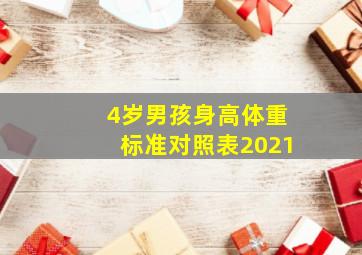 4岁男孩身高体重标准对照表2021